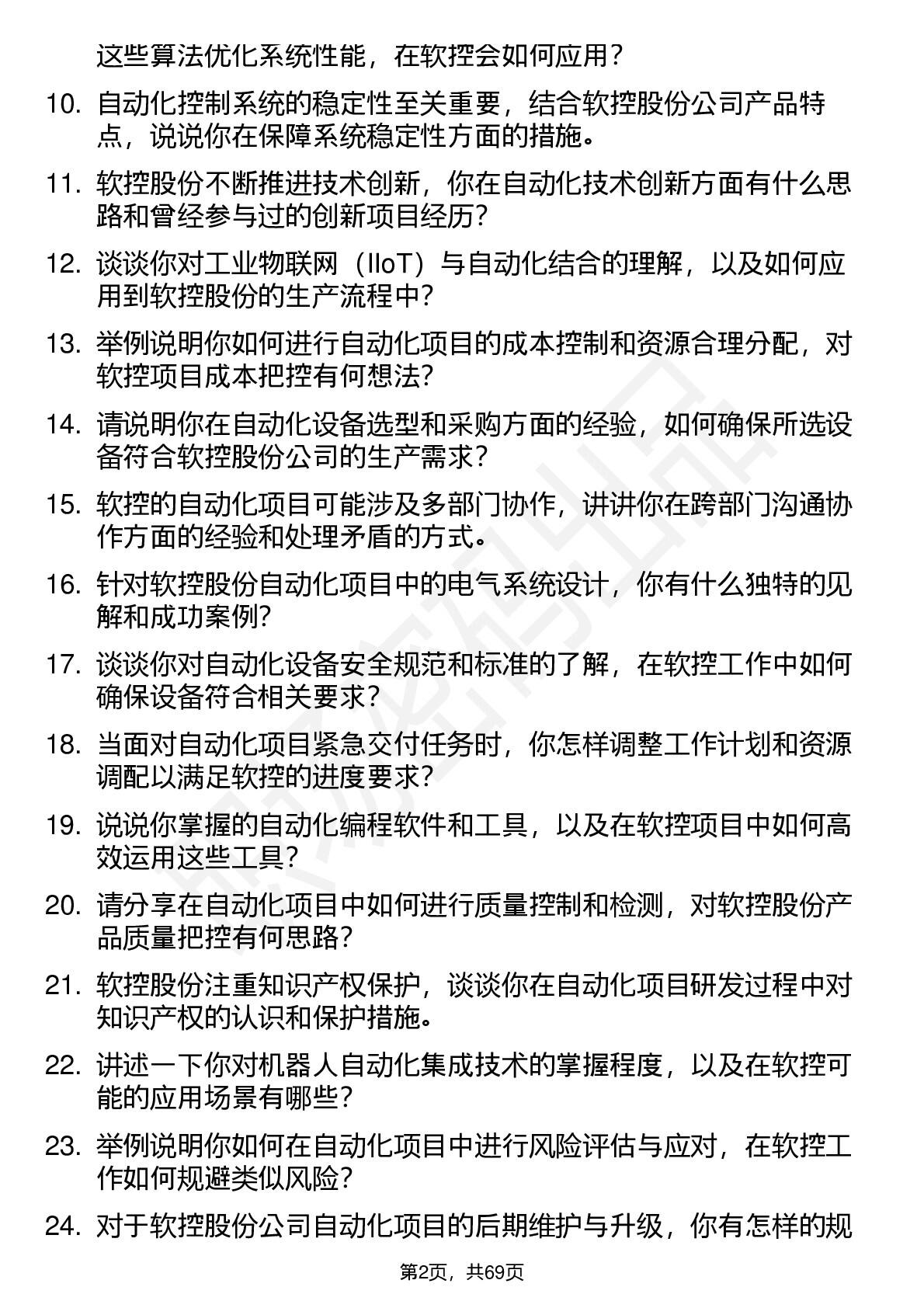 这些算法优化系统性能，在软控会如何应用？

10. 自动化控制系统的稳定性至关重要，结合软控股份公司产品特点，说说你在保障系统稳定性方面的措施。

11. 软控股份不断推进技术创新，你在自动化技术创新方面有什么思路和曾经参与过的创新项目经历？

12. 谈谈你对工业物联网（IIoT）与自动化结合的理解，以及如何应用到软控股份的生产流程中？

13. 举例说明你如何进行自动化项目的成本控制和资源合理分配，对软控项目成本把控有何想法？

14. 请说明你在自动化设备选型和采购方面的经验，如何确保所选设备符合软控股份公司的生产需求？

15. 软控的自动化项目可能涉及多部门协作，讲讲你在跨部门沟通协作方面的经验和处理矛盾的方式。

16. 针对软控股份自动化项目中的电气系统设计，你有什么独特的见解和成功案例？

17. 谈谈你对自动化设备安全规范和标准的了解，在软控工作中如何确保设备符合相关要求？

18. 当面对自动化项目紧急交付任务时，你怎样调整工作计划和资源调配以满足软控的进度要求？

19. 说说你掌握的自动化编程软件和工具，以及在软控项目中如何高效运用这些工具？

20. 请分享在自动化项目中如何进行质量控制和检测，对软控股份产品质量把控有何思路？

21. 软控股份注重知识产权保护，谈谈你在自动化项目研发过程中对知识产权的认识和保护措施。

22. 讲述一下你对机器人自动化集成技术的掌握程度，以及在软控可能的应用场景有哪些？

23. 举例说明你如何在自动化项目中进行风险评估与应对，在软控工作如何规避类似风险？

24. 对于软控股份公司自动化项目的后期维护与升级，你有怎样的规

第2页，共69页